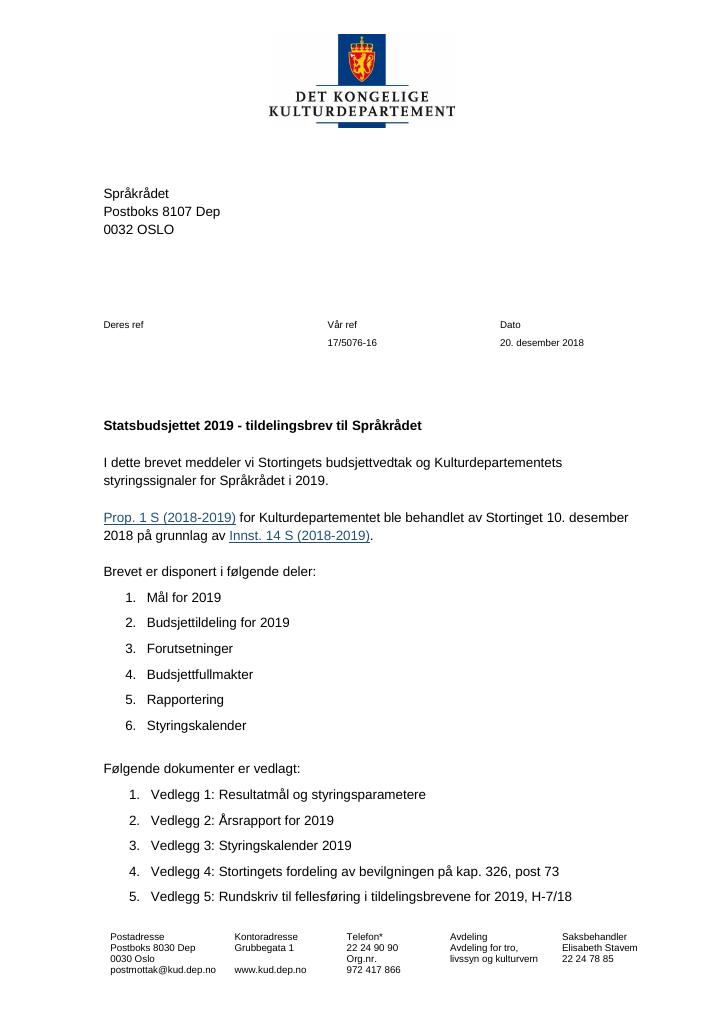 DET KONGELIGE
KULTURDEPARTEMENT

Språkrådet
Postboks 8107 Dep
0032 OSLO

Deres ref

Vår ref
17/5076-16

Dato
20. desember 2018

Statsbudsjettet 2019 - tildelingsbrev til Språkrådet

I dette brevet meddeler vi Stortingets budsjettvedtak og Kulturdepartementets styringssignaler for Språkrådet i 2019.

Prop. 1 S (2018-2019) for Kulturdepartementet ble behandlet av Stortinget 10. desember 2018 på grunnlag av Innst. 14 S (2018-2019).

Brevet er disponert i følgende deler:

1. Mål for 2019
2. Budsjettildeling for 2019
3. Forutsetninger
4. Budsjettfullmakter
5. Rapportering
6. Styringskalender

Følgende dokumenter er vedlagt:

1. Vedlegg 1: Resultatmål og styringsparametere
2. Vedlegg 2: Årsrapport for 2019
3. Vedlegg 3: Styringskalender 2019
4. Vedlegg 4: Stortingets fordeling av bevilgningen på kap. 326, post 73
5. Vedlegg 5: Rundskriv til fellesføring i tildelingsbrevene for 2019, H-7/18

Postadresse
Postboks 8030 Dep
0030 Oslo
postmottak@kud.dep.no

Kontoradresse
Grubbegata 1

www.kud.dep.no

Telefon*
22 24 90 90
Org.nr.
972 417 866

Avdeling
Avdeling for tro, livssyn og kulturvern

Saksbehandler
Elisabeth Stavem
22 24 78 85